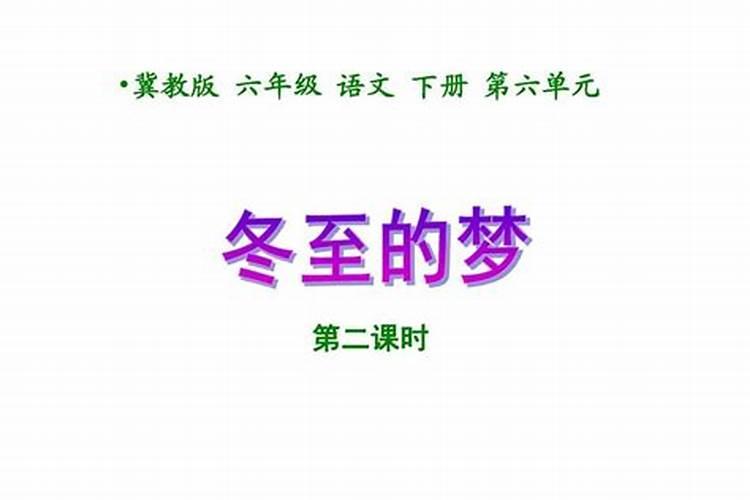 •冀教版 六年级 语文 下册 第六单元

冬至的梦

第二课时